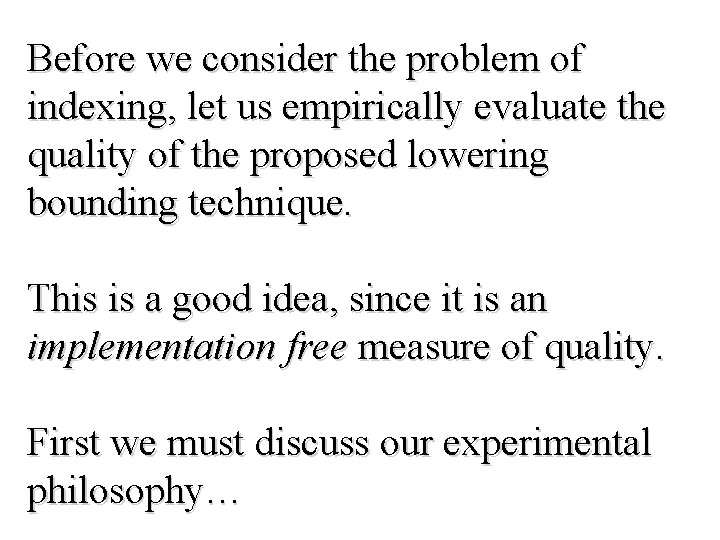 Before we consider the problem of indexing, let us empirically evaluate the quality of the proposed lowering bounding technique.

This is a good idea, since it is an implementation free measure of quality.

First we must discuss our experimental philosophy…